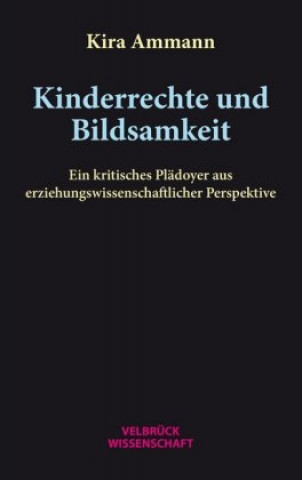 Kira Ammann

Kinderrechte und Bildsamkeit

Ein kritisches Plädoyer aus erziehungswissenschaftlicher Perspektive

VELBRÜCK WISSENSCHAFT